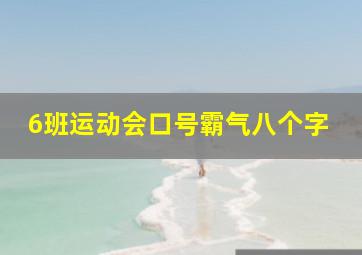 6班运动会口号霸气八个字